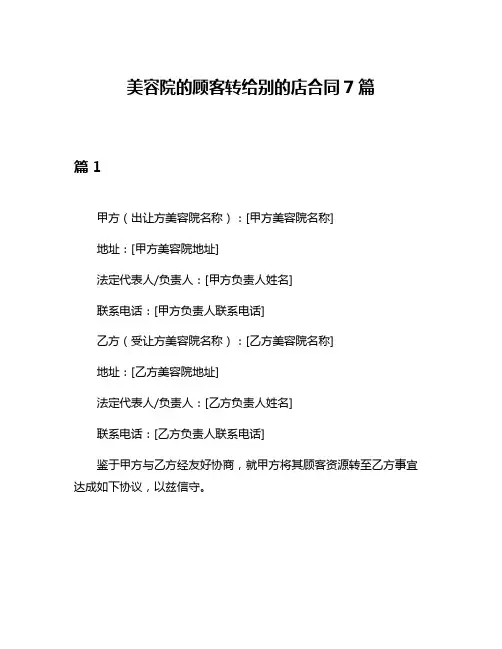 美容院的顾客转给别的店合同 7 篇

篇 1

甲方（出让方美容院名称）：[甲方美容院名称]

地址：[甲方美容院地址]

法定代表人/负责人：[甲方负责人姓名]

联系电话：[甲方负责人联系电话]

乙方（受让方美容院名称）：[乙方美容院名称]

地址：[乙方美容院地址]

法定代表人/负责人：[乙方负责人姓名]

联系电话：[乙方负责人联系电话]

鉴于甲方与乙方经友好协商，就甲方将其顾客资源转至乙方事宜达成如下协议，以兹信守。